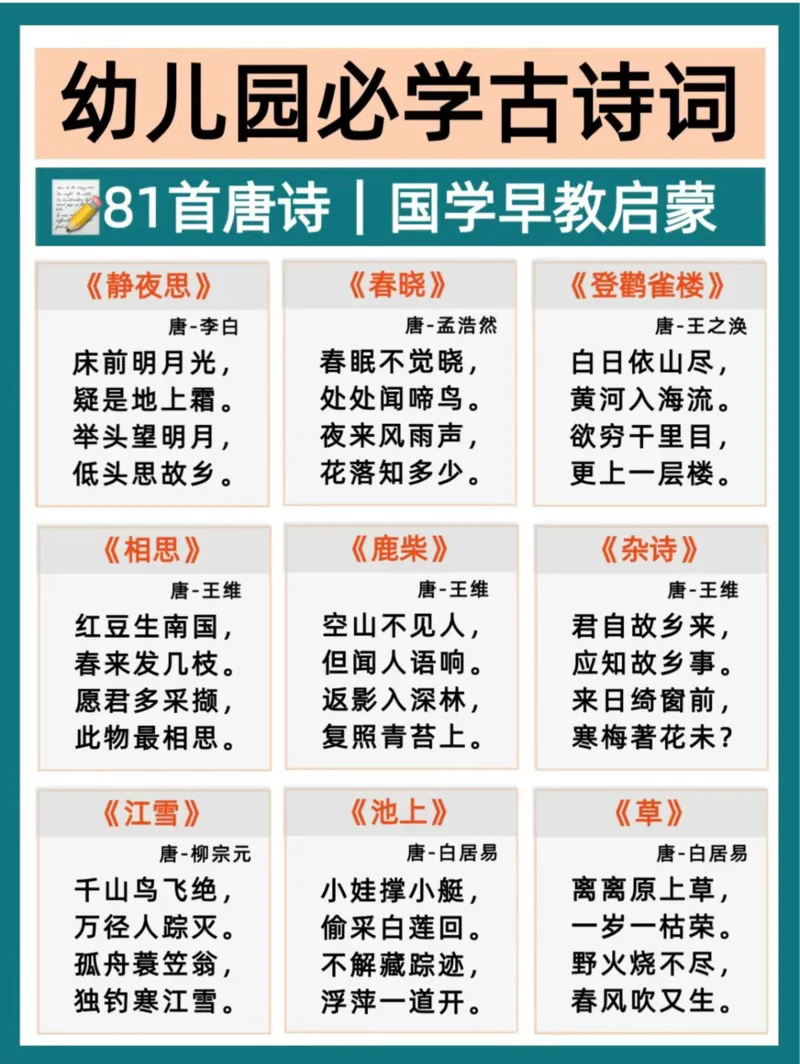 幼儿园必学古诗词

81首唐诗｜国学早教启蒙

《静夜思》
唐-李白
床前明月光，
疑是地上霜。
举头望明月，
低头思故乡。

《春晓》
唐-孟浩然
春眠不觉晓，
处处闻啼鸟。
夜来风雨声，
花落知多少。

《登鹳雀楼》
唐-王之涣
白日依山尽，
黄河入海流。
欲穷千里目，
更上一层楼。

《相思》
唐-王维
红豆生南国，
春来发几枝。
愿君多采撷，
此物最相思。

《鹿柴》
唐-王维
空山不见人，
但闻人语响。
返影入深林，
复照青苔上。

《杂诗》
唐-王维
君自故乡来，
应知故乡事。
来日绮窗前，
寒梅著花未？

《江雪》
唐-柳宗元
千山鸟飞绝，
万径人踪灭。
孤舟蓑笠翁，
独钓寒江雪。

《池上》
唐-白居易
小娃撑小艇，
偷采白莲回。
不解藏踪迹，
浮萍一道开。

《草》
唐-白居易
离离原上草，
一岁一枯荣。
野火烧不尽，
春风吹又生。